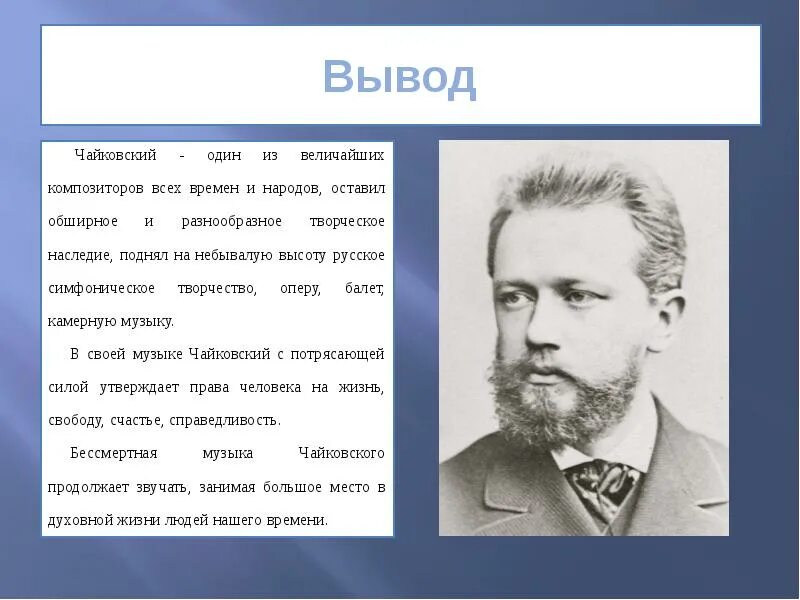 Вывод

Чайковский - один из величайших композиторов всех времен и народов, оставил обширное и разнообразное творческое наследие, поднял на небывалую высоту русское симфоническое творчество, оперу, балет, камерную музыку.

В своей музыке Чайковский с потрясающей силой утверждает права человека на жизнь, свободу, счастье, справедливость.

Бессмертная музыка Чайковского продолжает звучать, занимая большое место в духовной жизни людей нашего времени.